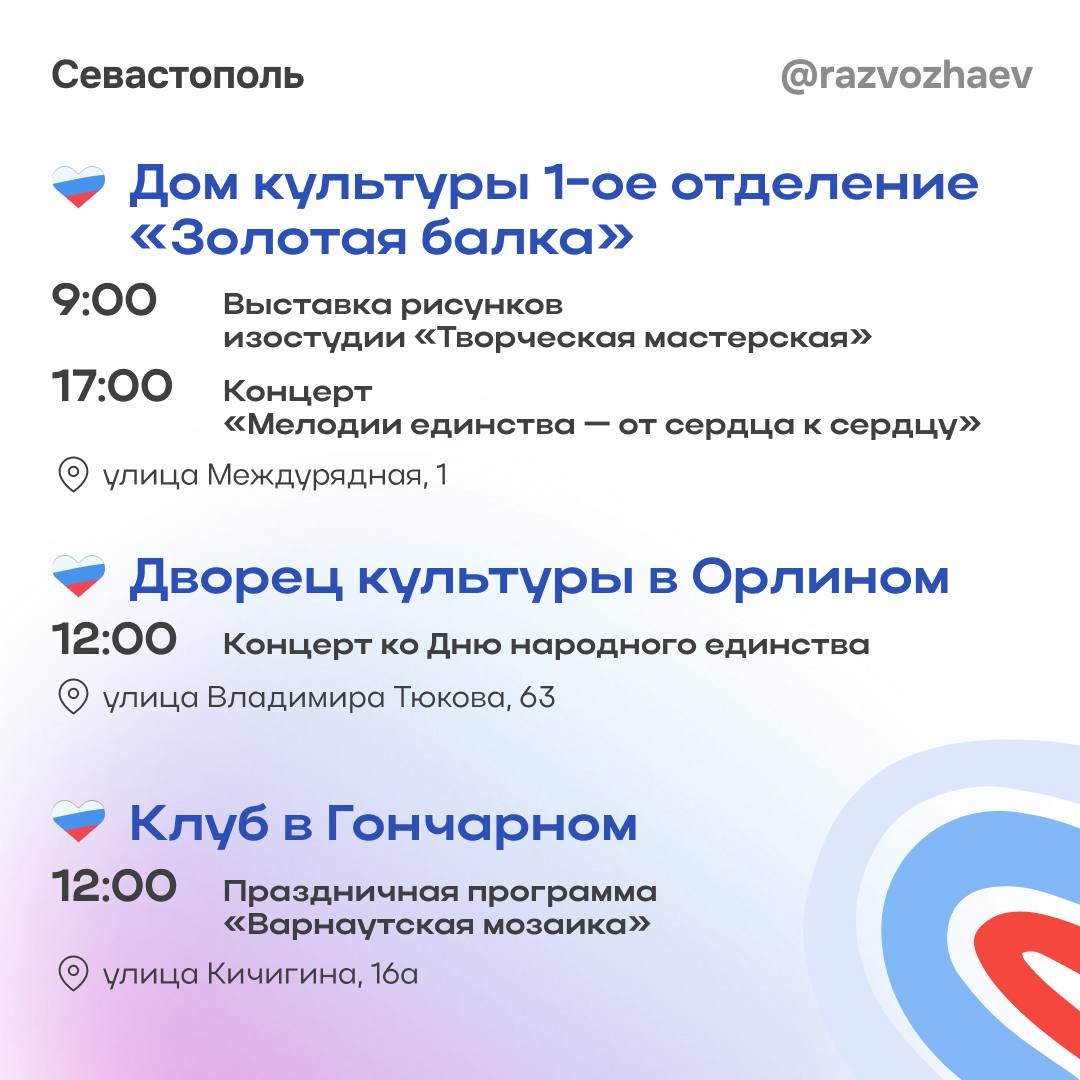 Севастополь

@razvozhaev

Дом культуры 1-ое отделение «Золотая балка»

9:00 Выставка рисунков изостудии «Творческая мастерская»

17:00 Концерт «Мелодии единства — от сердца к сердцу»

улица Междурядная, 1

Дворец культуры в Орлином

12:00 Концерт ко Дню народного единства

улица Владимира Тюкова, 63

Клуб в Гончарном

12:00 Праздничная программа «Варнаутская мозаика»

улица Кичигина, 16а